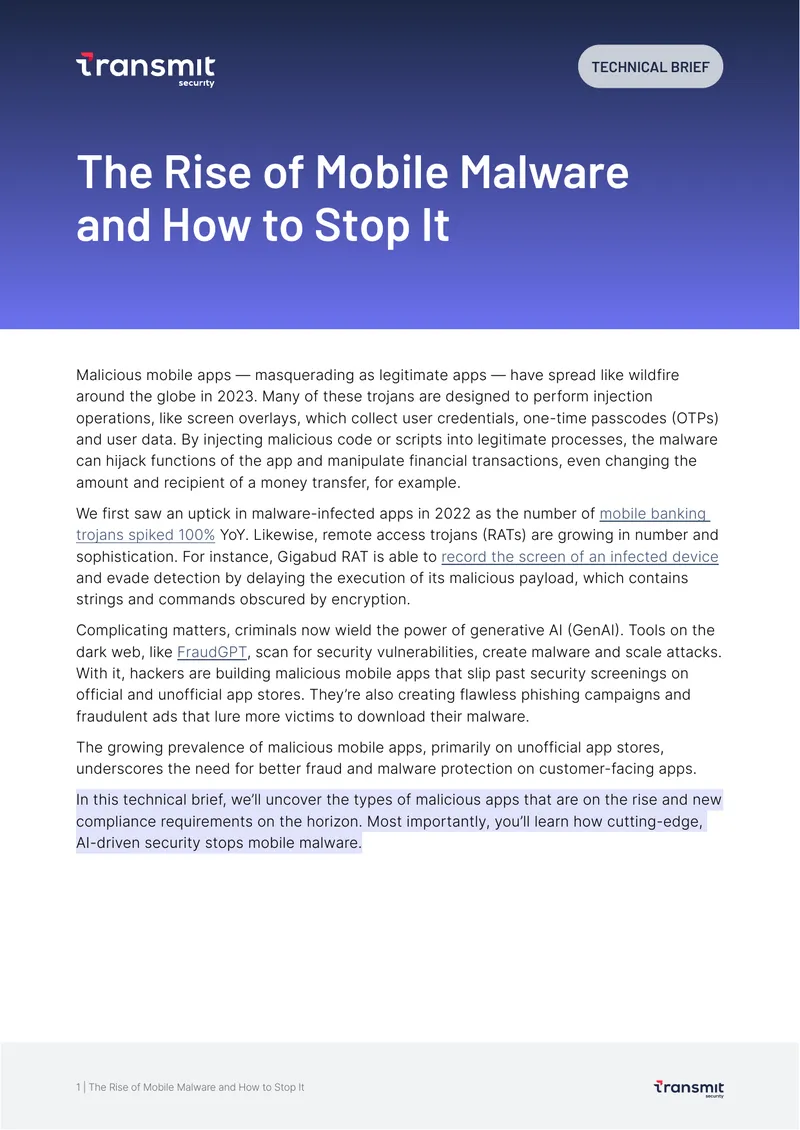 transmit
security

TECHNICAL BRIEF

The Rise of Mobile Malware and How to Stop It

Malicious mobile apps — masquerading as legitimate apps — have spread like wildfire around the globe in 2023. Many of these trojans are designed to perform injection operations, like screen overlays, which collect user credentials, one-time passcodes (OTPs) and user data. By injecting malicious code or scripts into legitimate processes, the malware can hijack functions of the app and manipulate financial transactions, even changing the amount and recipient of a money transfer, for example.

We first saw an uptick in malware-infected apps in 2022 as the number of mobile banking trojans spiked 100% YoY. Likewise, remote access trojans (RATs) are growing in number and sophistication. For instance, Gigabud RAT is able to record the screen of an infected device and evade detection by delaying the execution of its malicious payload, which contains strings and commands obscured by encryption.

Complicating matters, criminals now wield the power of generative AI (GenAI). Tools on the dark web, like FraudGPT, scan for security vulnerabilities, create malware and scale attacks. With it, hackers are building malicious mobile apps that slip past security screenings on official and unofficial app stores. They're also creating flawless phishing campaigns and fraudulent ads that lure more victims to download their malware.

The growing prevalence of malicious mobile apps, primarily on unofficial app stores, underscores the need for better fraud and malware protection on customer-facing apps.

In this technical brief, we'll uncover the types of malicious apps that are on the rise and new compliance requirements on the horizon. Most importantly, you'll learn how cutting-edge, AI-driven security stops mobile malware.

1 | The Rise of Mobile Malware and How to Stop It

transmit
security